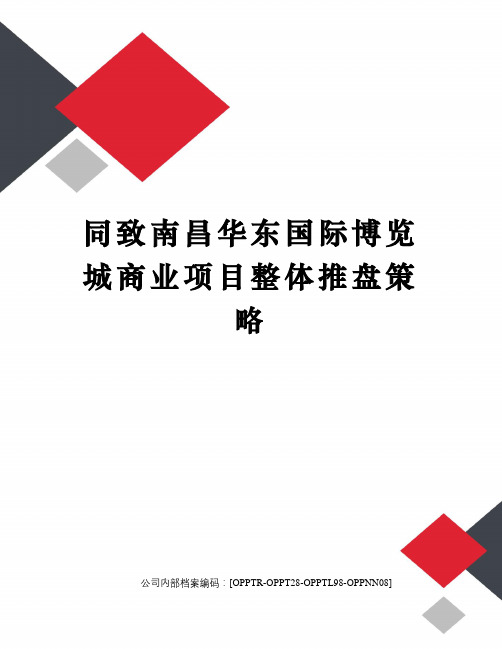 同致南昌华东国际博览城商业项目整体推盘策略

公司内部档案编码：[OPPTR-OPPT28-OPPTL98-OPPNN08]